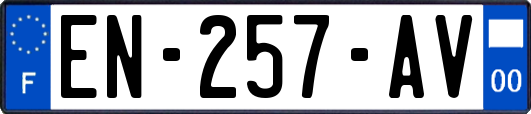 F
EN-257-AV
00